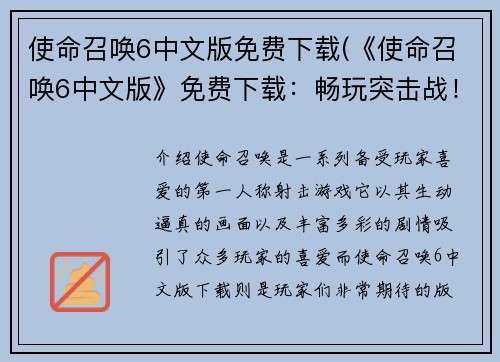 使命召唤6中文版免费下载(《使命召唤6中文版》免费下载：畅玩突击战！

介绍使命召唤是一系列备受玩家喜爱的第一人称射击游戏它以其生动逼真的画面以及丰富多彩的剧情吸引了众多玩家的喜爱而使命召唤6中文版下载则是玩家们非常期待的版